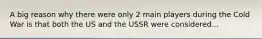 A big reason why there were only 2 main players during the Cold War is that both the US and the USSR were considered...